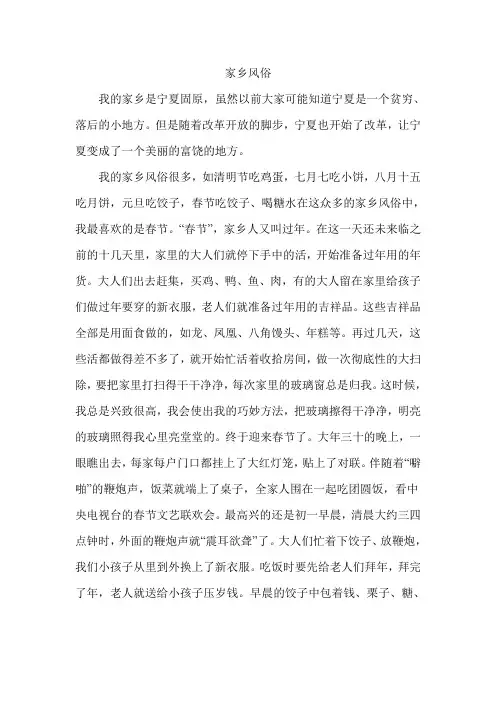 家乡风俗

我的家乡是宁夏固原，虽然以前大家可能知道宁夏是一个贫穷、落后的小地方。但是随着改革开放的脚步，宁夏也开始了改革，让宁夏变成了一个美丽的富饶的地方。

我的家乡风俗很多，如清明节吃鸡蛋，七月七吃小饼，八月十五吃月饼，元旦吃饺子，春节吃饺子、喝糖水在这众多的家乡风俗中，我最喜欢的是春节。“春节”，家乡人又叫过年。在这一天还未来临之前的十几天里，家里的大人们就停下手中的活，开始准备过年用的年货。大人们出去赶集，买鸡、鸭、鱼、肉，有的大人留在家里给孩子们做过年要穿的新衣服，老人们就准备过年用的吉祥品。这些吉祥品全部是用面食做的，如龙、凤凰、八角馒头、年糕等。再过几天，这些活都做得差不多了，就开始忙活着收拾房间，做一次彻底性的大扫除，要把家里打扫得干干净净，每次家里的玻璃窗总是归我。这时候，我总是兴致很高，我会使出我的巧妙方法，把玻璃擦得干净净，明亮的玻璃照得我心里亮堂堂的。终于迎来春节了。大年三十的晚上，一眼瞧出去，每家每户门口都挂上了大红灯笼，贴上了对联。伴随着“噼啪”的鞭炮声，饭菜就端上了桌子，全家人围在一起吃团圆饭，看中央电视台的春节文艺联欢会。最高兴的还是初一早晨，清晨大约三四点钟时，外面的鞭炮声就“震耳欲聋”了。大人们忙着下饺子、放鞭炮，我们小孩子从里到外换上了新衣服。吃饭时要先给老人们拜年，拜完了年，老人就送给小孩子压岁钱。早晨的饺子中包着钱、栗子、糖、